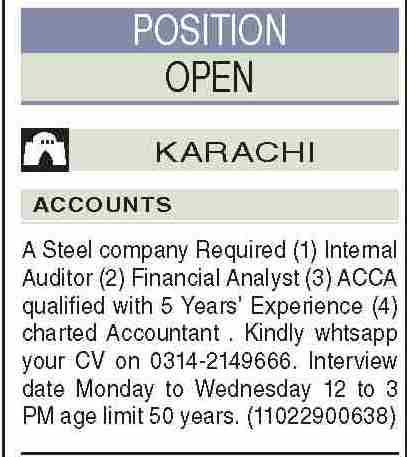 POSITION
OPEN

KARACHI

ACCOUNTS

A Steel company Required (1) Internal Auditor (2) Financial Analyst (3) ACCA qualified with 5 Years' Experience (4) charted Accountant . Kindly whtsapp your CV on 0314-2149666. Interview date Monday to Wednesday 12 to 3 PM age limit 50 years. (11022900638)